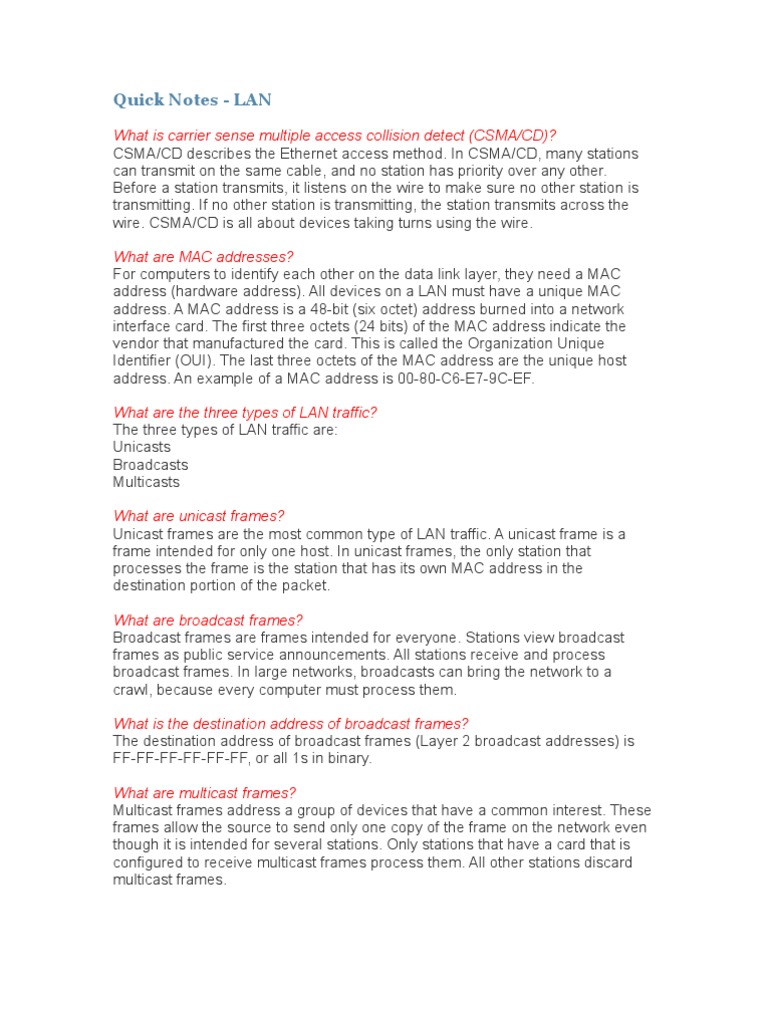 Quick Notes - LAN

What is carrier sense multiple access collision detect (CSMA/CD)?
CSMA/CD describes the Ethernet access method. In CSMA/CD, many stations can transmit on the same cable, and no station has priority over any other. Before a station transmits, it listens on the wire to make sure no other station is transmitting. If no other station is transmitting, the station transmits across the wire. CSMA/CD is all about devices taking turns using the wire.

What are MAC addresses?
For computers to identify each other on the data link layer, they need a MAC address (hardware address). All devices on a LAN must have a unique MAC address. A MAC address is a 48-bit (six octet) address burned into a network interface card. The first three octets (24 bits) of the MAC address indicate the vendor that manufactured the card. This is called the Organization Unique Identifier (OUI). The last three octets of the MAC address are the unique host address. An example of a MAC address is 00-80-C6-E7-9C-EF.

What are the three types of LAN traffic?
The three types of LAN traffic are:
Unicasts
Broadcasts
Multicasts

What are unicast frames?
Unicast frames are the most common type of LAN traffic. A unicast frame is a frame intended for only one host. In unicast frames, the only station that processes the frame is the station that has its own MAC address in the destination portion of the packet.

What are broadcast frames?
Broadcast frames are frames intended for everyone. Stations view broadcast frames as public service announcements. All stations receive and process broadcast frames. In large networks, broadcasts can bring the network to a crawl, because every computer must process them.

What is the destination address of broadcast frames?
The destination address of broadcast frames (Layer 2 broadcast addresses) is FF-FF-FF-FF-FF-FF, or all 1s in binary.

What are multicast frames?
Multicast frames address a group of devices that have a common interest. These frames allow the source to send only one copy of the frame on the network even though it is intended for several stations. Only stations that have a card that is configured to receive multicast frames process them. All other stations discard multicast frames.